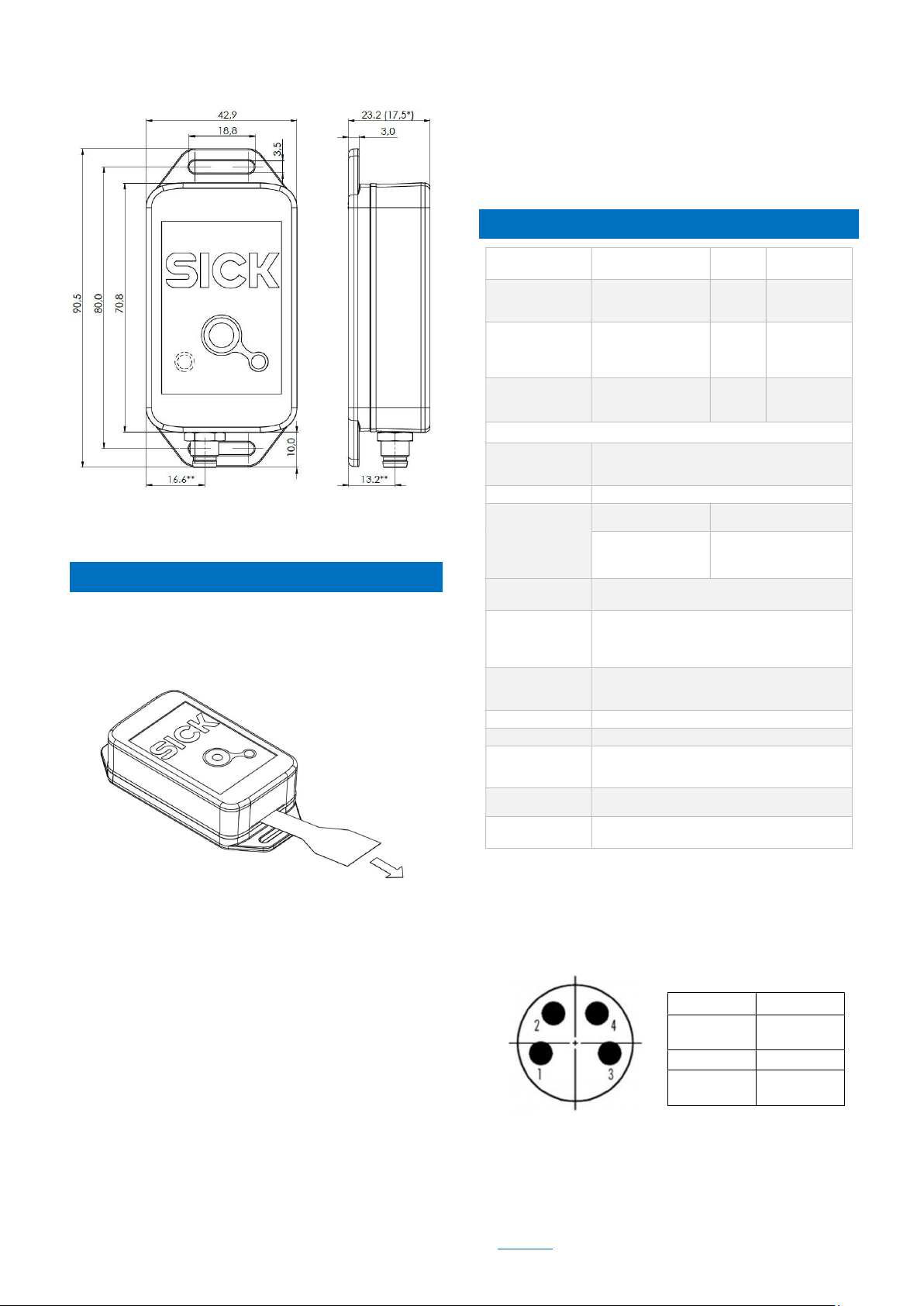 42,9

18,8

3,5

90,5

80,0

70,8

SICK

10,0

16.6**

23.2 (17,5*)

3,0

13.2**

SICK

2

4

1

3